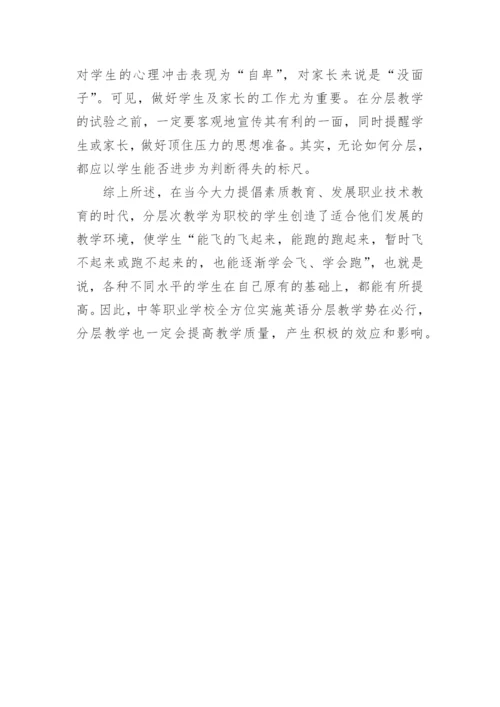 对学生的心理冲击表现为“自卑”，对家长来说是“没面子”。可见，做好学生及家长的工作尤为重要。在分层教学的试验之前，一定要客观地宣传其有利的一面，同时提醒学生或家长，做好顶住压力的思想准备。其实，无论如何分层，都应以学生能否进步为判断得失的标尺。

综上所述，在当今大力提倡素质教育、发展职业技术教育的时代，分层次教学为职校的学生创造了适合他们发展的教学环境，使学生“能飞的飞起来，能跑的跑起来，暂时飞不起来或跑不起来的，也能逐渐学会飞、学会跑”，也就是说，各种不同水平的学生在自己原有的基础上，都能有所提高。因此，中等职业学校全方位实施英语分层教学势在必行，分层教学也一定会提高教学质量，产生积极的效应和影响。